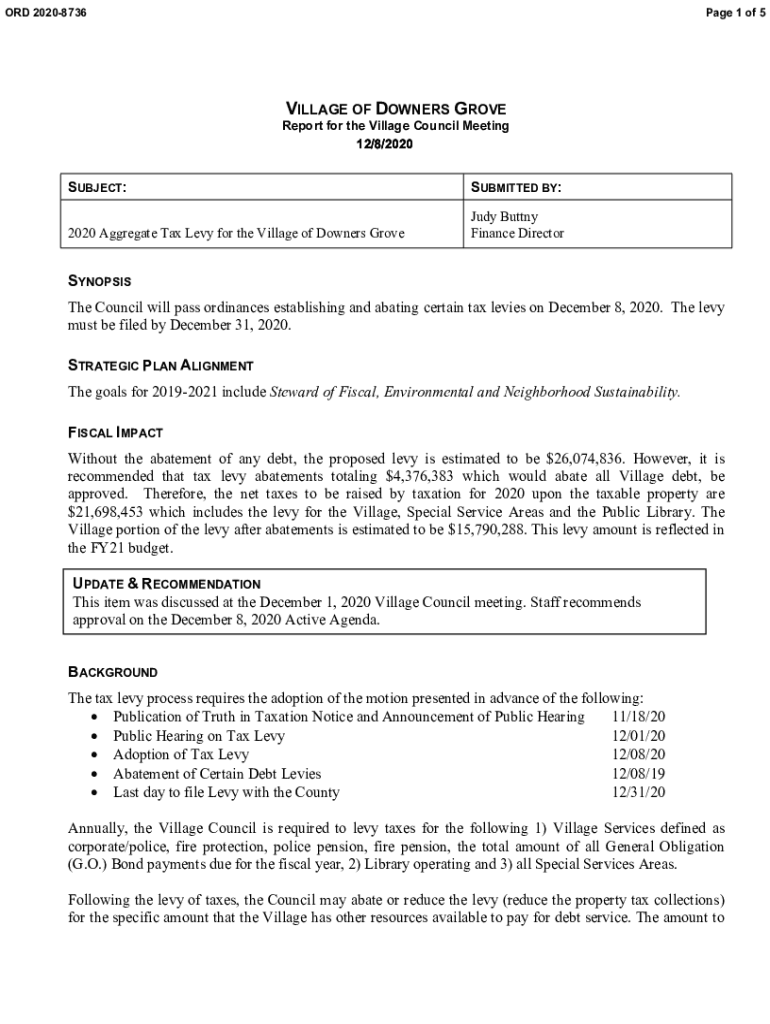 ORD 2020-8736

Page 1 of 5

VILLAGE OF DOWNERS GROVE
Report for the Village Council Meeting
12/8/2020

| SUBJECT: | SUBMITTED BY: |
|---|---|
| 2020 Aggregate Tax Levy for the Village of Downers Grove | Judy Buttny Finance Director |

SYNOPSIS

The Council will pass ordinances establishing and abating certain tax levies on December 8, 2020. The levy must be filed by December 31, 2020.

STRATEGIC PLAN ALIGNMENT

The goals for 2019-2021 include Steward of Fiscal, Environmental and Neighborhood Sustainability.

FISCAL IMPACT

Without the abatement of any debt, the proposed levy is estimated to be $26,074,836. However, it is recommended that tax levy abatements totaling $4,376,383 which would abate all Village debt, be approved. Therefore, the net taxes to be raised by taxation for 2020 upon the taxable property are $21,698,453 which includes the levy for the Village, Special Service Areas and the Public Library. The Village portion of the levy after abatements is estimated to be $15,790,288. This levy amount is reflected in the FY21 budget.

UPDATE & RECOMMENDATION
This item was discussed at the December 1, 2020 Village Council meeting. Staff recommends approval on the December 8, 2020 Active Agenda.

BACKGROUND

The tax levy process requires the adoption of the motion presented in advance of the following:
• Publication of Truth in Taxation Notice and Announcement of Public Hearing 11/18/20
• Public Hearing on Tax Levy 12/01/20
• Adoption of Tax Levy 12/08/20
• Abatement of Certain Debt Levies 12/08/19
• Last day to file Levy with the County 12/31/20

Annually, the Village Council is required to levy taxes for the following 1) Village Services defined as corporate/police, fire protection, police pension, fire pension, the total amount of all General Obligation (G.O.) Bond payments due for the fiscal year, 2) Library operating and 3) all Special Services Areas.

Following the levy of taxes, the Council may abate or reduce the levy (reduce the property tax collections) for the specific amount that the Village has other resources available to pay for debt service. The amount to